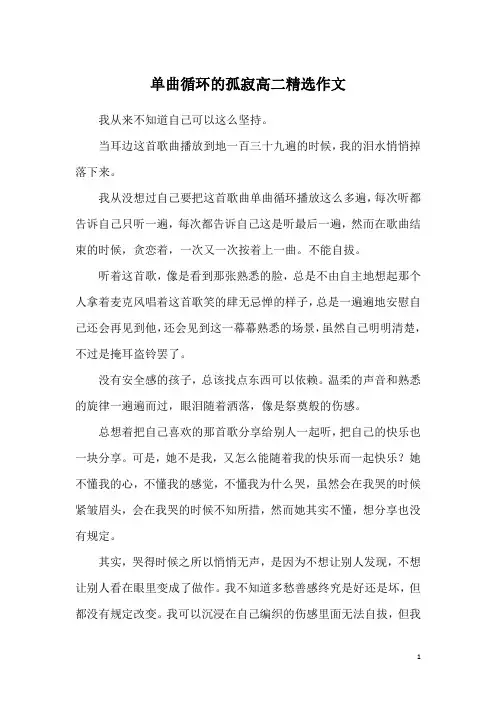 单曲循环的孤寂高二精选作文

我从来不知道自己可以这么坚持。

当耳边这首歌曲播放到地一百三十九遍的时候，我的泪水悄悄掉落下来。

我从没想过自己要把这首歌曲单曲循环播放这么多遍，每次听都告诉自己只听一遍，每次都告诉自己这是听最后一遍，然而在歌曲结束的时候，贪恋着，一次又一次按着上一曲。不能自拔。

听着这首歌，像是看到那张熟悉的脸，总是不由自主地想起那个人拿着麦克风唱着这首歌笑的肆无忌惮的样子，总是一遍遍地安慰自己还会再见到他，还会见到这一幕幕熟悉的场景，虽然自己明明清楚，不过是掩耳盗铃罢了。

没有安全感的孩子，总该找点东西可以依赖。温柔的声音和熟悉的旋律一遍遍而过，眼泪随着洒落，像是祭奠般的伤感。

总想着把自己喜欢的那首歌分享给别人一起听，把自己的快乐也一块分享。可是，她不是我，又怎么能随着我的快乐而一起快乐？她不懂我的心，不懂我的感觉，不懂我为什么哭，虽然会在我哭的时候紧皱眉头，会在我哭的时候不知所措，然而她其实不懂，想分享也没有规定。

其实，哭得时候之所以悄悄无声，是因为不想让别人发现，不想让别人看在眼里变成了做作。我不知道多愁善感终究是好还是坏，但都没有规定改变。我可以沉浸在自己编织的伤感里面无法自拔，但我

1